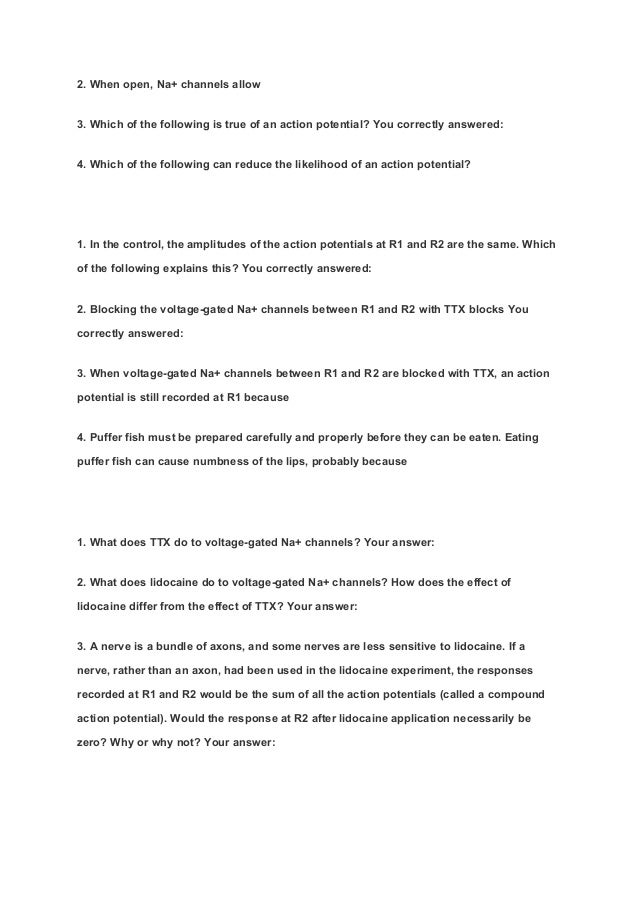 2. When open, Na+ channels allow

3. Which of the following is true of an action potential? You correctly answered:

4. Which of the following can reduce the likelihood of an action potential?

1. In the control, the amplitudes of the action potentials at R1 and R2 are the same. Which of the following explains this? You correctly answered:

2. Blocking the voltage-gated Na+ channels between R1 and R2 with TTX blocks You correctly answered:

3. When voltage-gated Na+ channels between R1 and R2 are blocked with TTX, an action potential is still recorded at R1 because

4. Puffer fish must be prepared carefully and properly before they can be eaten. Eating puffer fish can cause numbness of the lips, probably because

1. What does TTX do to voltage-gated Na+ channels? Your answer:

2. What does lidocaine do to voltage-gated Na+ channels? How does the effect of lidocaine differ from the effect of TTX? Your answer:

3. A nerve is a bundle of axons, and some nerves are less sensitive to lidocaine. If a nerve, rather than an axon, had been used in the lidocaine experiment, the responses recorded at R1 and R2 would be the sum of all the action potentials (called a compound action potential). Would the response at R2 after lidocaine application necessarily be zero? Why or why not? Your answer: